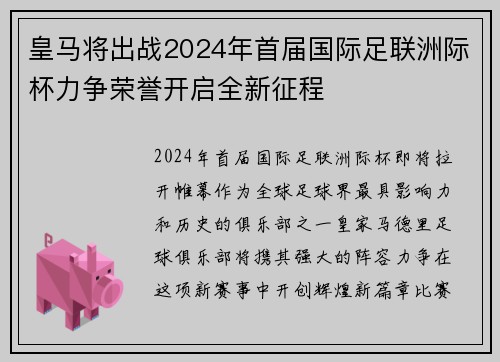 皇马将出战2024年首届国际足联洲际杯力争荣誉开启全新征程

2024年首届国际足联洲际杯即将拉开帷幕作为全球足球界最具影响力和历史的俱乐部之一皇家马德里足球俱乐部将携其强大的阵容力争在这项新赛事中开创辉煌新篇章比赛